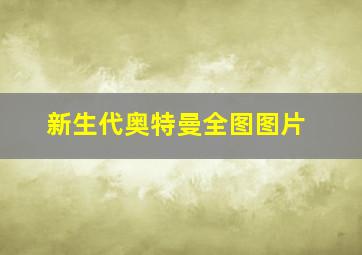 新生代奥特曼全图图片